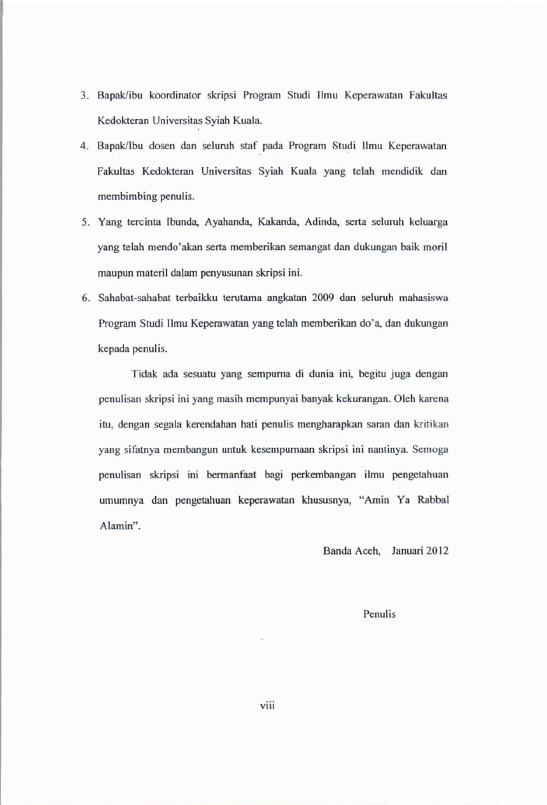 3. Bapak/ibu koordinator skripsi Program Studi Ilmu Keperawatan Fakultas Kedokteran Universitas Syiah Kuala.

4. Bapak/Ibu dosen dan seluruh staf pada Program Studi Ilmu Keperawatan Fakultas Kedokteran Universitas Syiah Kuala yang telah mendidik dan membimbing penulis.

5. Yang tercinta Ibunda, Ayahanda, Kakanda, Adinda, serta seluruh keluarga yang telah mendo'akan serta memberikan semangat dan dukungan baik moril maupun materil dalam penyusunan skripsi ini.

6. Sahabat-sahabat terbaikku terutama angkatan 2009 dan seluruh mahasiswa Program Studi Ilmu Keperawatan yang telah memberikan do'a, dan dukungan kepada penulis.

Tidak ada sesuatu yang sempurna di dunia ini, begitu juga dengan penulisan skripsi ini yang masih mempunyai banyak kekurangan. Oleh karena itu, dengan segala kerendahan hati penulis mengharapkan saran dan kritikan yang sifatnya membangun untuk kesempurnaan skripsi ini nantinya. Semoga penulisan skripsi ini bermanfaat bagi perkembangan ilmu pengetahuan umumnya dan pengetahuan keperawatan khususnya, "Amin Ya Rabbal Alamin".

Banda Aceh, Januari 2012

Penulis

viii